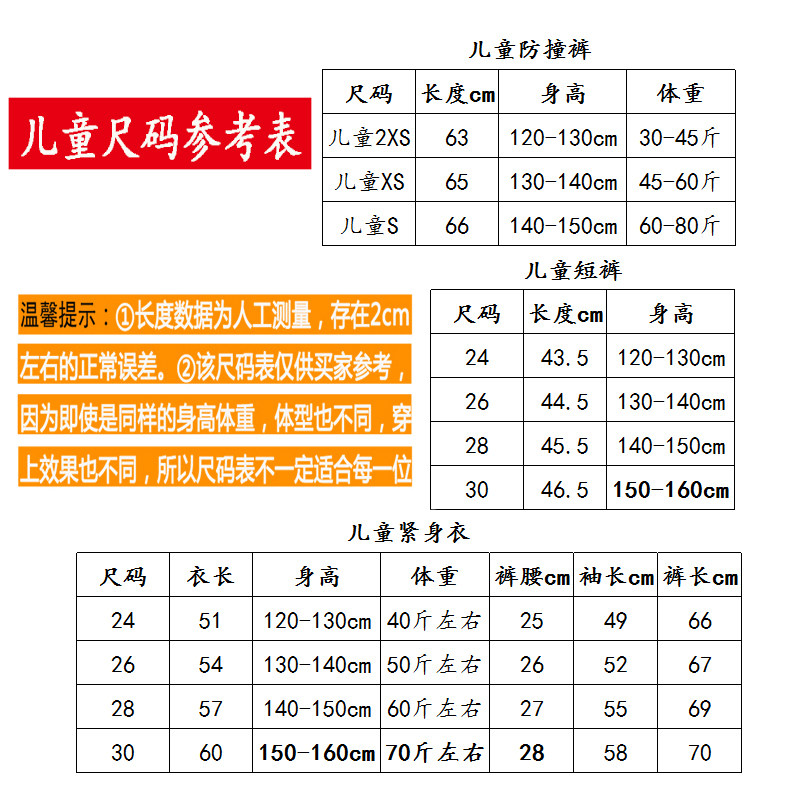 儿童尺码参考表

儿童防撞裤

| 尺码 | 长度cm | 身高 | 体重 |
|---|---|---|---|
| 儿童2XS | 63 | 120-130cm | 30-45斤 |
| 儿童XS | 65 | 130-140cm | 45-60斤 |
| 儿童S | 66 | 140-150cm | 60-80斤 |

温馨提示：①长度数据为人工测量，存在2cm左右的正常误差。②该尺码表仅供买家参考，因为即使是同样的身高体重，体型也不同，穿上效果也不同，所以尺码表不一定适合每一位

儿童短裤

| 尺码 | 长度cm | 身高 |
|---|---|---|
| 24 | 43.5 | 120-130cm |
| 26 | 44.5 | 130-140cm |
| 28 | 45.5 | 140-150cm |
| 30 | 46.5 | 150-160cm |

儿童紧身衣

| 尺码 | 衣长 | 身高 | 体重 | 裤腰cm | 袖长cm | 裤长cm |
|---|---|---|---|---|---|---|
| 24 | 51 | 120-130cm | 40斤左右 | 25 | 49 | 66 |
| 26 | 54 | 130-140cm | 50斤左右 | 26 | 52 | 67 |
| 28 | 57 | 140-150cm | 60斤左右 | 27 | 55 | 69 |
| 30 | 60 | 150-160cm | 70斤左右 | 28 | 58 | 70 |